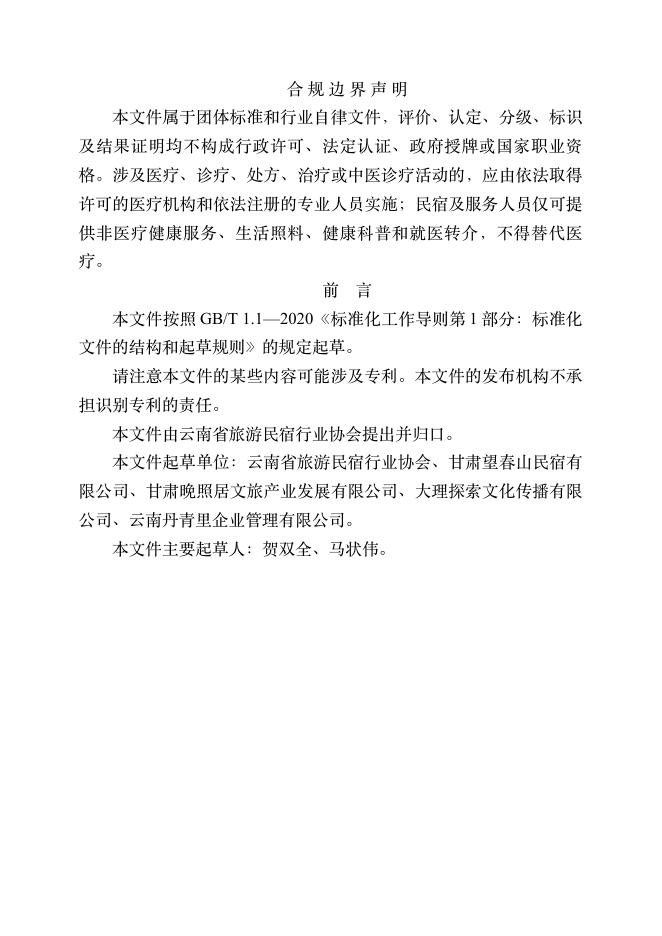 合规边界声明

本文件属于团体标准和行业自律文件，评价、认定、分级、标识及结果证明均不构成行政许可、法定认证、政府授牌或国家职业资格。涉及医疗、诊疗、处方、治疗或中医诊疗活动的，应由依法取得许可的医疗机构和依法注册的专业人员实施；民宿及服务人员仅可提供非医疗健康服务、生活照料、健康科普和就医转介，不得替代医疗。

前言

本文件按照GB/T 1.1—2020《标准化工作导则第1部分：标准化文件的结构和起草规则》的规定起草。

请注意本文件的某些内容可能涉及专利。本文件的发布机构不承担识别专利的责任。

本文件由云南省旅游民宿行业协会提出并归口。

本文件起草单位：云南省旅游民宿行业协会、甘肃望春山民宿有限公司、甘肃晚照居文旅产业发展有限公司、大理探索文化传播有限公司、云南丹青里企业管理有限公司。

本文件主要起草人：贺双全、马状伟。